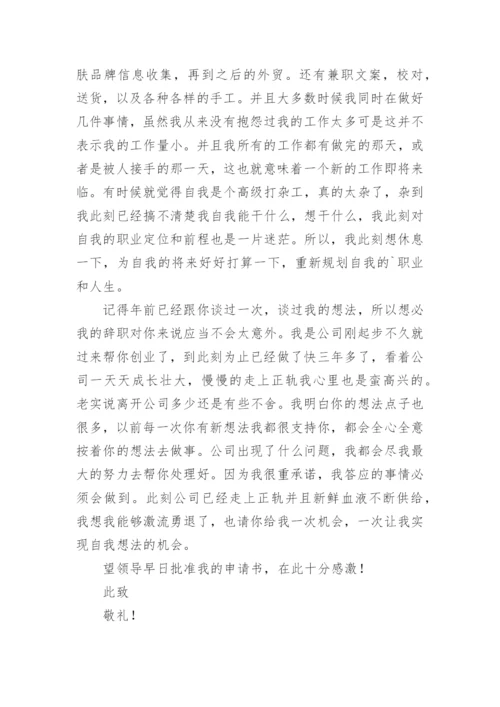 肤品牌信息收集，再到之后的外贸。还有兼职文案，校对，送货，以及各种各样的手工。并且大多数时候我同时在做好几件事情，虽然我从来没有抱怨过我的工作太多可是这并不表示我的工作量小。并且我所有的工作都有做完的那天，或者是被人接手的那一天，这也就意味着一个新的工作即将来临。有时候就觉得自我是个高级打杂工，真的太杂了，杂到我此刻已经搞不清楚我自我能干什么，想干什么，我此刻对自我的职业定位和前程也是一片迷茫。所以，我此刻想休息一下，为自我的将来好好打算一下，重新规划自我的`职业和人生。

记得年前已经跟你谈过一次，谈过我的想法，所以想必我的辞职对你来说应当不会太意外。我是公司刚起步不久就过来帮你创业了，到此刻为止已经做了快三年多了，看着公司一天天成长壮大，慢慢的走上正轨我心里也是蛮高兴的。老实说离开公司多少还是有些不舍。我明白你的想法点子也很多，以前每一次你有新想法我都很支持你，都会全心全意按着你的想法去做事。公司出现了什么问题，我都会尽我最大的努力去帮你处理好。因为我很重承诺，我答应的事情必须会做到。此刻公司已经走上正轨并且新鲜血液不断供给，我想我能够激流勇退了，也请你给我一次机会，一次让我实现自我想法的机会。

望领导早日批准我的申请书，在此十分感激！

此致

敬礼！